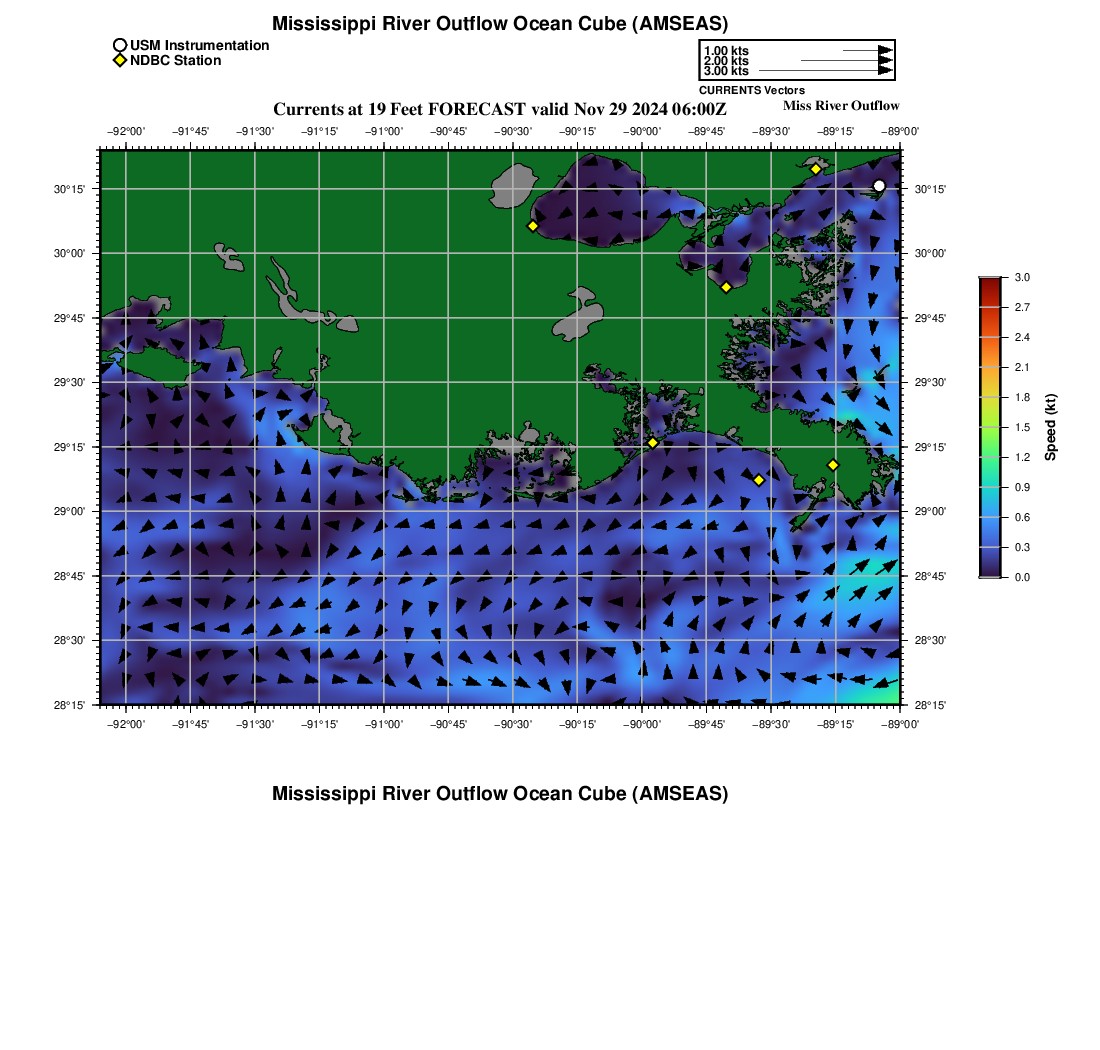 Mississippi River Outflow Ocean Cube (AMSEAS)

USM Instrumentation
NDBC Station

1.00 kts
2.00 kts
3.00 kts
CURRENTS Vectors

Currents at 19 Feet FORECAST valid Nov 29 2024 06:00Z

Miss River Outflow

−92°00' −91°45' −91°30' −91°15' −91°00' −90°45' −90°30' −90°15' −90°00' −89°45' −89°30' −89°15' −89°00'

30°15'
30°00'
29°45'
29°30'
29°15'
29°00'
28°45'
28°30'
28°15'

30°15'
30°00'
29°45'
29°30'
29°15'
29°00'
28°45'
28°30'
28°15'

−92°00' −91°45' −91°30' −91°15' −91°00' −90°45' −90°30' −90°15' −90°00' −89°45' −89°30' −89°15' −89°00'

3.0
2.7
2.4
2.1
1.8
1.5
1.2
0.9
0.6
0.3
0.0
Speed (kt)

Mississippi River Outflow Ocean Cube (AMSEAS)